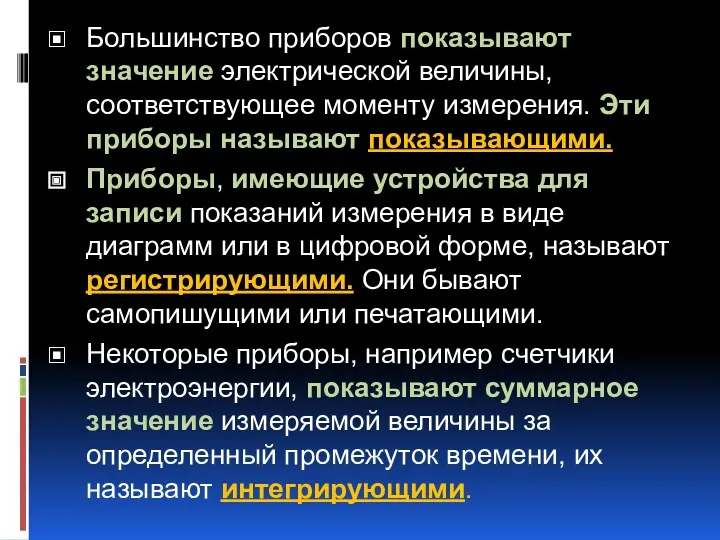 Большинство приборов показывают значение электрической величины, соответствующее моменту измерения. Эти приборы называют показывающими.

Приборы, имеющие устройства для записи показаний измерения в виде диаграмм или в цифровой форме, называют регистрирующими. Они бывают самопишущими или печатающими.

Некоторые приборы, например счетчики электроэнергии, показывают суммарное значение измеряемой величины за определенный промежуток времени, их называют интегрирующими.